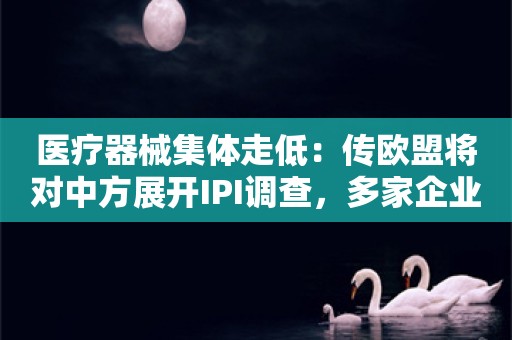 医疗器械集体走低：传欧盟将对中方展开IPI调查，多家企业